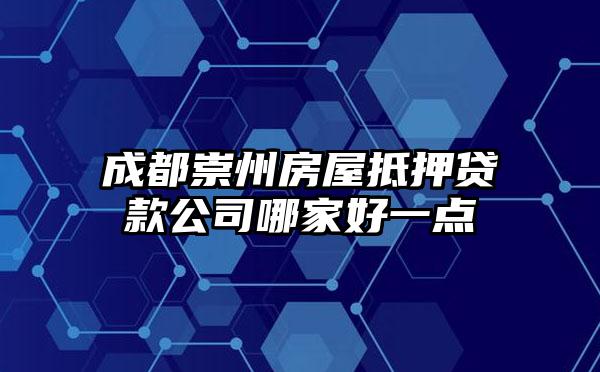 成都崇州房屋抵押贷款公司哪家好一点